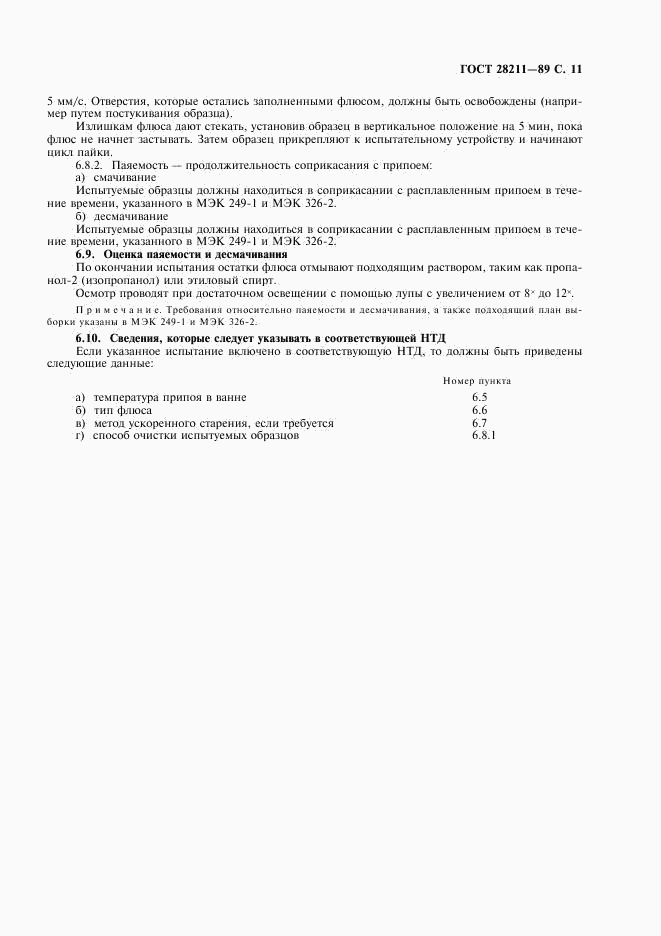 ГОСТ 28211—89 С. 11

5 мм/с. Отверстия, которые остались заполненными флюсом, должны быть освобождены (например путем постукивания образца).

Излишкам флюса дают стекать, установив образец в вертикальное положение на 5 мин, пока флюс не начнет застывать. Затем образец прикрепляют к испытательному устройству и начинают цикл пайки.

6.8.2. Паяемость — продолжительность соприкасания с припоем:

а) смачивание

Испытуемые образцы должны находиться в соприкасании с расплавленным припоем в течение времени, указанного в МЭК 249-1 и МЭК 326-2.

б) десмачивание

Испытуемые образцы должны находиться в соприкасании с расплавленным припоем в течение времени, указанного в МЭК 249-1 и МЭК 326-2.

6.9. Оценка паяемости и десмачивания

По окончании испытания остатки флюса отмывают подходящим раствором, таким как пропанол-2 (изопропанол) или этиловый спирт.

Осмотр проводят при достаточном освещении с помощью лупы с увеличением от $8^{\times}$ до $12^{\times}$.

Примечание. Требования относительно паяемости и десмачивания, а также подходящий план выборки указаны в МЭК 249-1 и МЭК 326-2.

6.10. Сведения, которые следует указывать в соответствующей НТД

Если указанное испытание включено в соответствующую НТД, то должны быть приведены следующие данные:

| | Номер пункта |
|---|---|
| а) температура припоя в ванне | 6.5 |
| б) тип флюса | 6.6 |
| в) метод ускоренного старения, если требуется | 6.7 |
| г) способ очистки испытуемых образцов | 6.8.1 |